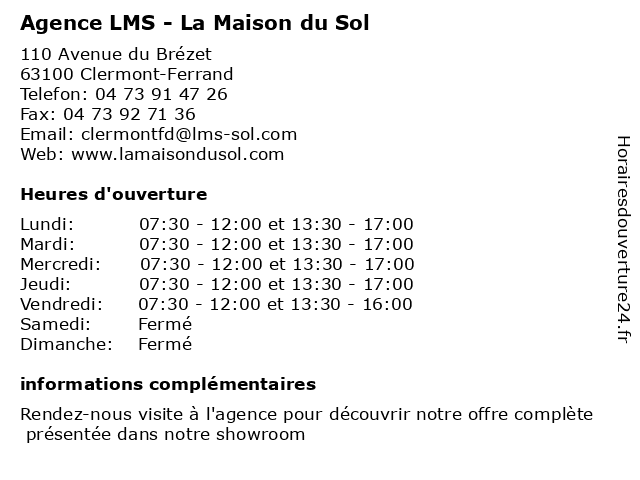 Agence LMS - La Maison du Sol

110 Avenue du Brézet
63100 Clermont-Ferrand
Telefon: 04 73 91 47 26
Fax: 04 73 92 71 36
Email: clermontfd@lms-sol.com
Web: www.lamaisondusol.com

Heures d'ouverture

| | |
|---|---|
| Lundi: | 07:30 - 12:00 et 13:30 - 17:00 |
| Mardi: | 07:30 - 12:00 et 13:30 - 17:00 |
| Mercredi: | 07:30 - 12:00 et 13:30 - 17:00 |
| Jeudi: | 07:30 - 12:00 et 13:30 - 17:00 |
| Vendredi: | 07:30 - 12:00 et 13:30 - 16:00 |
| Samedi: | Fermé |
| Dimanche: | Fermé |

informations complémentaires

Rendez-nous visite à l'agence pour découvrir notre offre complète présentée dans notre showroom

Horairesdouverture24.fr